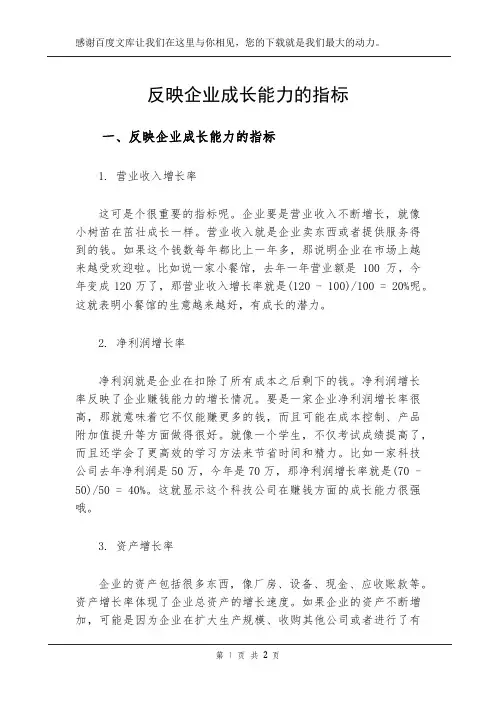 感谢百度文库让我们在这里与你相见，您的下载就是我们最大的动力。

反映企业成长能力的指标

一、反映企业成长能力的指标

1. 营业收入增长率

这可是个很重要的指标呢。企业要是营业收入不断增长，就像小树苗在茁壮成长一样。营业收入就是企业卖东西或者提供服务得到的钱。如果这个钱数每年都比上一年多，那说明企业在市场上越来越受欢迎啦。比如说一家小餐馆，去年一年营业额是 100 万，今年变成 120 万了，那营业收入增长率就是(120 - 100)/100 = 20%呢。这就表明小餐馆的生意越来越好，有成长的潜力。

2. 净利润增长率

净利润就是企业在扣除了所有成本之后剩下的钱。净利润增长率反映了企业赚钱能力的增长情况。要是一家企业净利润增长率很高，那就意味着它不仅能赚更多的钱，而且可能在成本控制、产品附加值提升等方面做得很好。就像一个学生，不仅考试成绩提高了，而且还学会了更高效的学习方法来节省时间和精力。比如一家科技公司去年净利润是 50 万，今年是 70 万，那净利润增长率就是(70 - 50)/50 = 40%。这就显示这个科技公司在赚钱方面的成长能力很强哦。

3. 资产增长率

企业的资产包括很多东西，像厂房、设备、现金、应收账款等。资产增长率体现了企业总资产的增长速度。如果企业的资产不断增加，可能是因为企业在扩大生产规模、收购其他公司或者进行了有

第 1 页 共 2 页